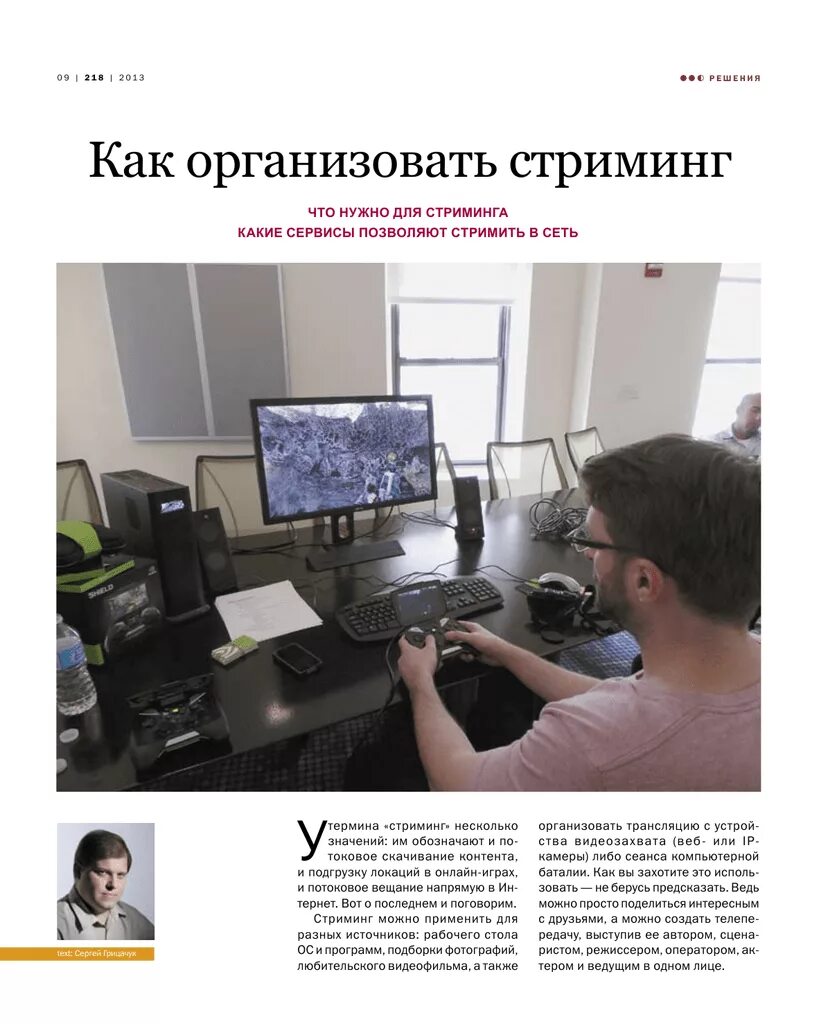 09 | 218 | 2013

РЕШЕНИЯ

Как организовать стриминг

ЧТО НУЖНО ДЛЯ СТРИМИНГА
КАКИЕ СЕРВИСЫ ПОЗВОЛЯЮТ СТРИМИТЬ В СЕТЬ

SHIELD

text: Сергей Грицачук

У термина «стриминг» несколько значений: им обозначают и потоковое скачивание контента, и подгрузку локаций в онлайн-играх, и потоковое вещание напрямую в Интернет. Вот о последнем и поговорим.

Стриминг можно применить для разных источников: рабочего стола ОС и программ, подборки фотографий, любительского видеофильма, а также организовать трансляцию с устройства видеозахвата (веб- или IP-камеры) либо сеанса компьютерной баталии. Как вы захотите это использовать — не берусь предсказать. Ведь можно просто поделиться интересным с друзьями, а можно создать телепередачу, выступив ее автором, сценаристом, режиссером, оператором, актером и ведущим в одном лице.